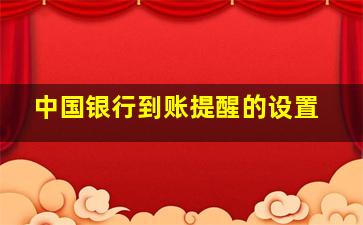 中国银行到账提醒的设置